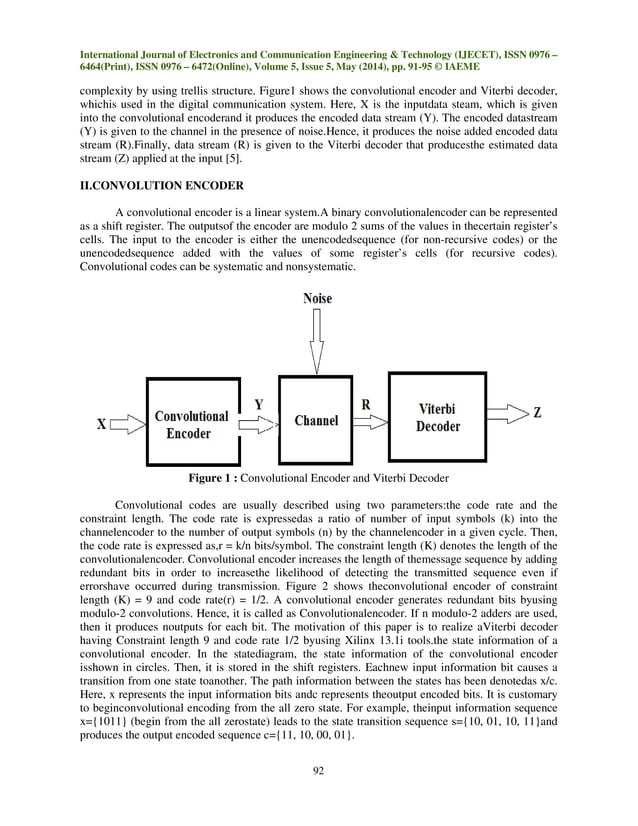 International Journal of Electronics and Communication Engineering & Technology (IJECET), ISSN 0976 – 6464(Print), ISSN 0976 – 6472(Online), Volume 5, Issue 5, May (2014), pp. 91-95 © IAEME

complexity by using trellis structure. Figure1 shows the convolutional encoder and Viterbi decoder, whichis used in the digital communication system. Here, X is the inputdata steam, which is given into the convolutional encoderand it produces the encoded data stream (Y). The encoded datastream (Y) is given to the channel in the presence of noise.Hence, it produces the noise added encoded data stream (R).Finally, data stream (R) is given to the Viterbi decoder that producesthe estimated data stream (Z) applied at the input [5].

II.CONVOLUTION ENCODER

A convolutional encoder is a linear system.A binary convolutionalencoder can be represented as a shift register. The outputsof the encoder are modulo 2 sums of the values in thecertain register's cells. The input to the encoder is either the unencodedsequence (for non-recursive codes) or the unencodedsequence added with the values of some register's cells (for recursive codes). Convolutional codes can be systematic and nonsystematic.

Noise

X

Convolutional Encoder

Y

Channel

R

Viterbi Decoder

Z

Figure 1 : Convolutional Encoder and Viterbi Decoder

Convolutional codes are usually described using two parameters:the code rate and the constraint length. The code rate is expressedas a ratio of number of input symbols (k) into the channelencoder to the number of output symbols (n) by the channelencoder in a given cycle. Then, the code rate is expressed as,r = k/n bits/symbol. The constraint length (K) denotes the length of the convolutionalencoder. Convolutional encoder increases the length of themessage sequence by adding redundant bits in order to increasethe likelihood of detecting the transmitted sequence even if errorshave occurred during transmission. Figure 2 shows theconvolutional encoder of constraint length (K) = 9 and code rate(r) = 1/2. A convolutional encoder generates redundant bits byusing modulo-2 convolutions. Hence, it is called as Convolutionalencoder. If n modulo-2 adders are used, then it produces noutputs for each bit. The motivation of this paper is to realize aViterbi decoder having Constraint length 9 and code rate 1/2 byusing Xilinx 13.1i tools.the state information of a convolutional encoder. In the statediagram, the state information of the convolutional encoder isshown in circles. Then, it is stored in the shift registers. Eachnew input information bit causes a transition from one state toanother. The path information between the states has been denotedas x/c. Here, x represents the input information bits andc represents theoutput encoded bits. It is customary to beginconvolutional encoding from the all zero state. For example, theinput information sequence x={1011} (begin from the all zerostate) leads to the state transition sequence s={10, 01, 10, 11}and produces the output encoded sequence c={11, 10, 00, 01}.

92